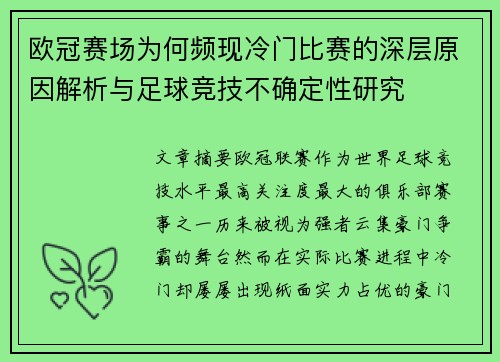 欧冠赛场为何频现冷门比赛的深层原因解析与足球竞技不确定性研究

文章摘要欧冠联赛作为世界足球竞技水平最高关注度最大的俱乐部赛事之一历来被视为强者云集豪门争霸的舞台然而在实际比赛进程中冷门却屡屡出现纸面实力占优的豪门